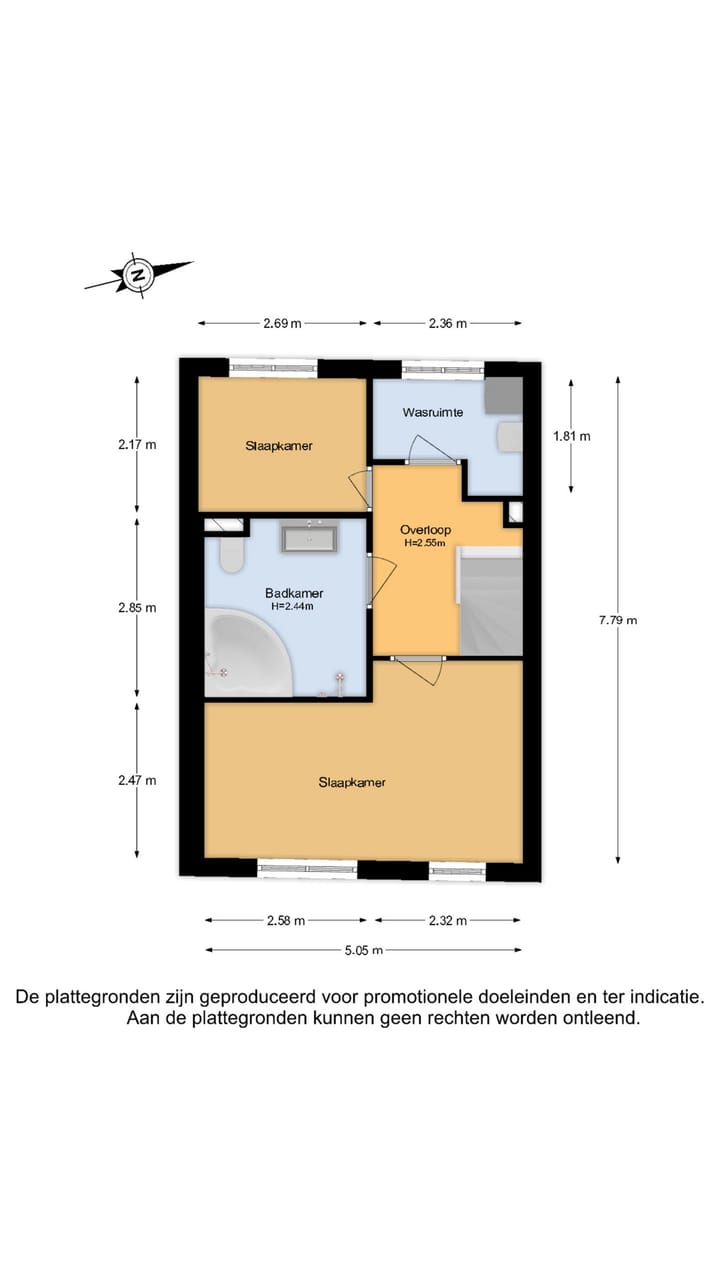 N

2.69 m
2.36 m

2.17 m
Slaapkamer
Wasruimte
1.81 m

Overloop
H=2.55m

2.85 m
Badkamer
H=2.44m
7.79 m

2.47 m
Slaapkamer

2.58 m
2.32 m
5.05 m

De plattegronden zijn geproduceerd voor promotionele doeleinden en ter indicatie. Aan de plattegronden kunnen geen rechten worden ontleend.